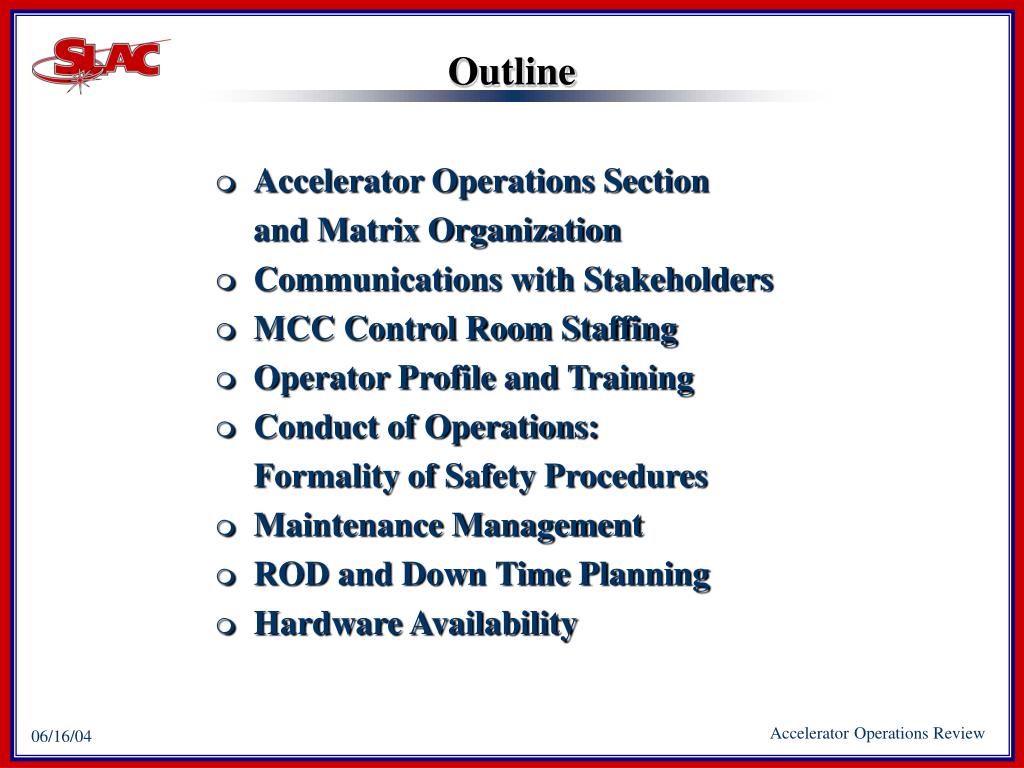 SLAC

Outline

- Accelerator Operations Section and Matrix Organization
- Communications with Stakeholders
- MCC Control Room Staffing
- Operator Profile and Training
- Conduct of Operations: Formality of Safety Procedures
- Maintenance Management
- ROD and Down Time Planning
- Hardware Availability

06/16/04

Accelerator Operations Review